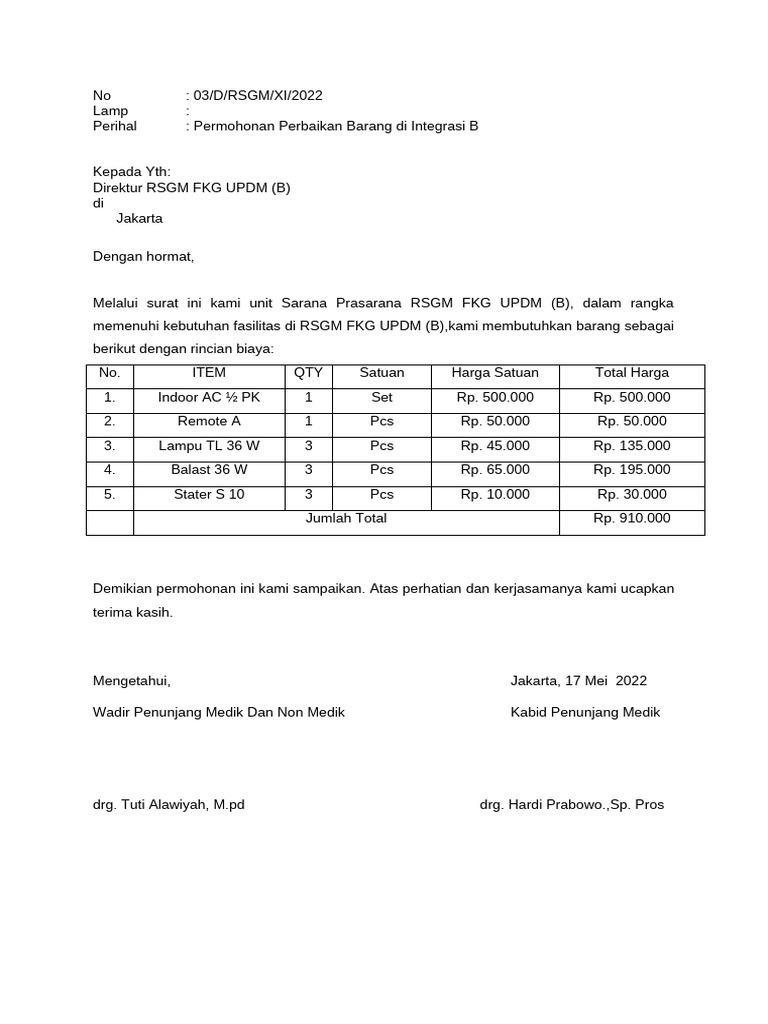 No : 03/D/RSGM/XI/2022
Lamp :
Perihal : Permohonan Perbaikan Barang di Integrasi B

Kepada Yth:
Direktur RSGM FKG UPDM (B)
di
Jakarta

Dengan hormat,

Melalui surat ini kami unit Sarana Prasarana RSGM FKG UPDM (B), dalam rangka memenuhi kebutuhan fasilitas di RSGM FKG UPDM (B),kami membutuhkan barang sebagai berikut dengan rincian biaya:

| No. | ITEM | QTY | Satuan | Harga Satuan | Total Harga |
|---|---|---|---|---|---|
| 1. | Indoor AC ½ PK | 1 | Set | Rp. 500.000 | Rp. 500.000 |
| 2. | Remote A | 1 | Pcs | Rp. 50.000 | Rp. 50.000 |
| 3. | Lampu TL 36 W | 3 | Pcs | Rp. 45.000 | Rp. 135.000 |
| 4. | Balast 36 W | 3 | Pcs | Rp. 65.000 | Rp. 195.000 |
| 5. | Stater S 10 | 3 | Pcs | Rp. 10.000 | Rp. 30.000 |
| | Jumlah Total | | | | Rp. 910.000 |

Demikian permohonan ini kami sampaikan. Atas perhatian dan kerjasamanya kami ucapkan terima kasih.

Mengetahui,
Wadir Penunjang Medik Dan Non Medik

drg. Tuti Alawiyah, M.pd

Jakarta, 17 Mei 2022
Kabid Penunjang Medik

drg. Hardi Prabowo.,Sp. Pros